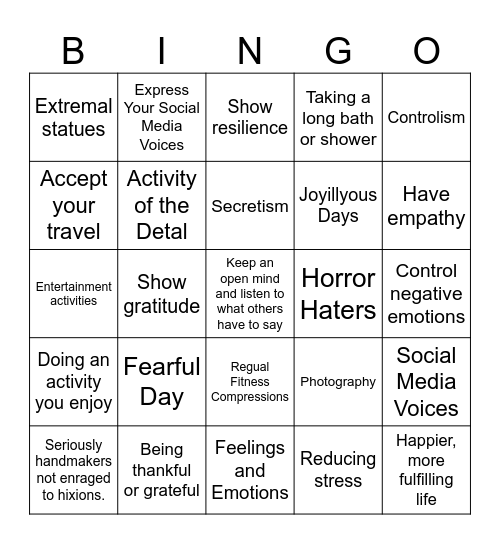 | B | I | N | G | O |
|---|---|---|---|---|
| Extremal statues | Express Your Social Media Voices | Show resilience | Taking a long bath or shower | Controlism |
| Accept your travel | Activity of the Detal | Secretism | Joyillyous Days | Have empathy |
| Entertainment activities | Show gratitude | Keep an open mind and listen to what others have to say | Horror Haters | Control negative emotions |
| Doing an activity you enjoy | Fearful Day | Regual Fitness Compressions | Photography | Social Media Voices |
| Seriously handmakers not enraged to hixions. | Being thankful or grateful | Feelings and Emotions | Reducing stress | Happier, more fulfilling life |